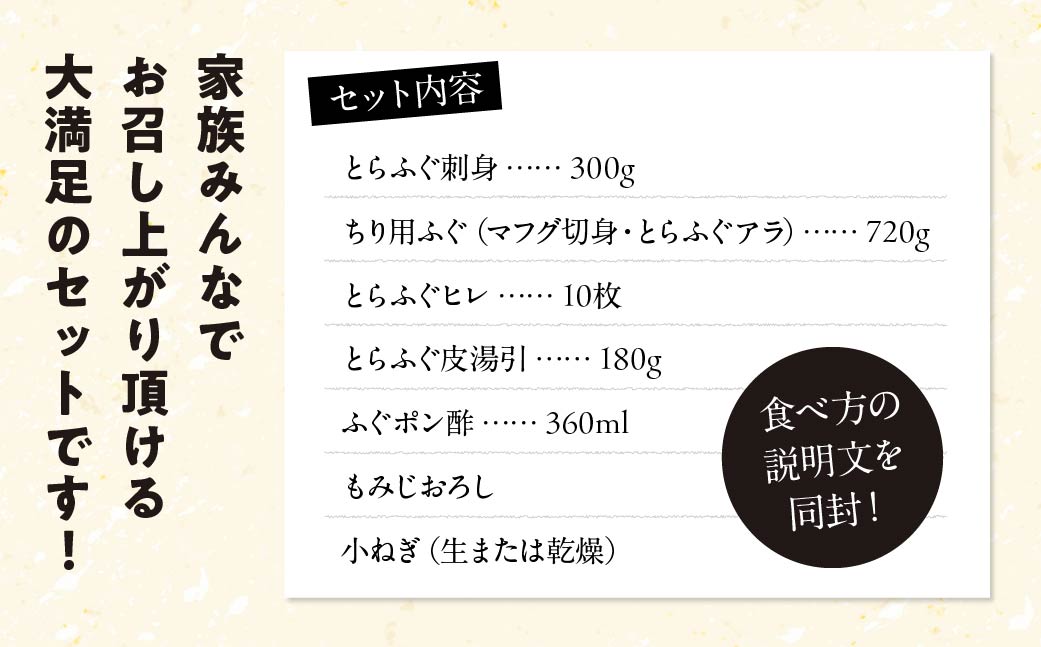 家族みんなで
お召し上がり頂ける
大満足のセットです！

セット内容

とらふぐ刺身 …… 300g

ちり用ふぐ（マフグ切身・とらふぐアラ）…… 720g

とらふぐヒレ …… 10枚

とらふぐ皮湯引 …… 180g

ふぐポン酢 …… 360ml

もみじおろし

小ねぎ（生または乾燥）

食べ方の
説明文を
同封！